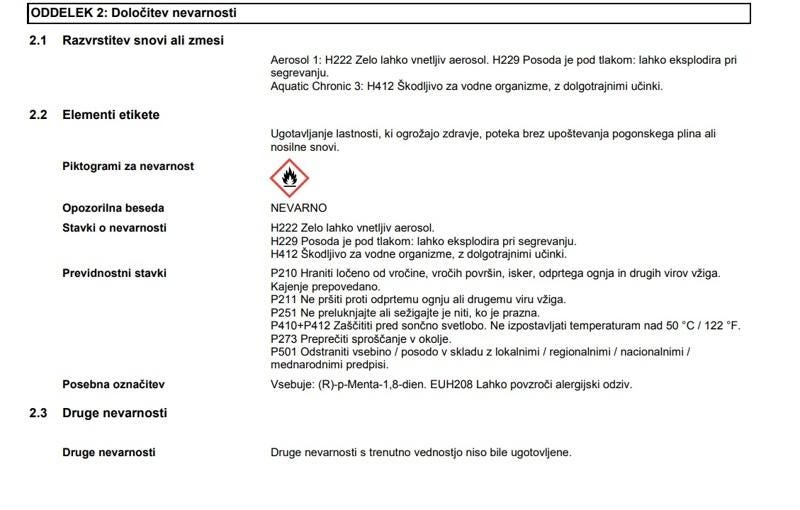 ODDELEK 2: Določitev nevarnosti

2.1 Razvrstitev snovi ali zmesi

Aerosol 1: H222 Zelo lahko vnetljiv aerosol. H229 Posoda je pod tlakom: lahko eksplodira pri segrevanju.
Aquatic Chronic 3: H412 Škodljivo za vodne organizme, z dolgotrajnimi učinki.

2.2 Elementi etikete

Ugotavljanje lastnosti, ki ogrožajo zdravje, poteka brez upoštevanja pogonskega plina ali nosilne snovi.

Piktogrami za nevarnost

Opozorilna beseda NEVARNO

Stavki o nevarnosti
H222 Zelo lahko vnetljiv aerosol.
H229 Posoda je pod tlakom: lahko eksplodira pri segrevanju.
H412 Škodljivo za vodne organizme, z dolgotrajnimi učinki.

Previdnostni stavki
P210 Hraniti ločeno od vročine, vročih površin, isker, odprtega ognja in drugih virov vžiga. Kajenje prepovedano.
P211 Ne pršiti proti odprtemu ognju ali drugemu viru vžiga.
P251 Ne preluknjajte ali sežigajte je niti, ko je prazna.
P410+P412 Zaščititi pred sončno svetlobo. Ne izpostavljati temperaturam nad 50 °C / 122 °F.
P273 Preprečiti sproščanje v okolje.
P501 Odstraniti vsebino / posodo v skladu z lokalnimi / regionalnimi / nacionalnimi / mednarodnimi predpisi.

Posebna označitev Vsebuje: (R)-p-Menta-1,8-dien. EUH208 Lahko povzroči alergijski odziv.

2.3 Druge nevarnosti

Druge nevarnosti Druge nevarnosti s trenutno vednostjo niso bile ugotovljene.